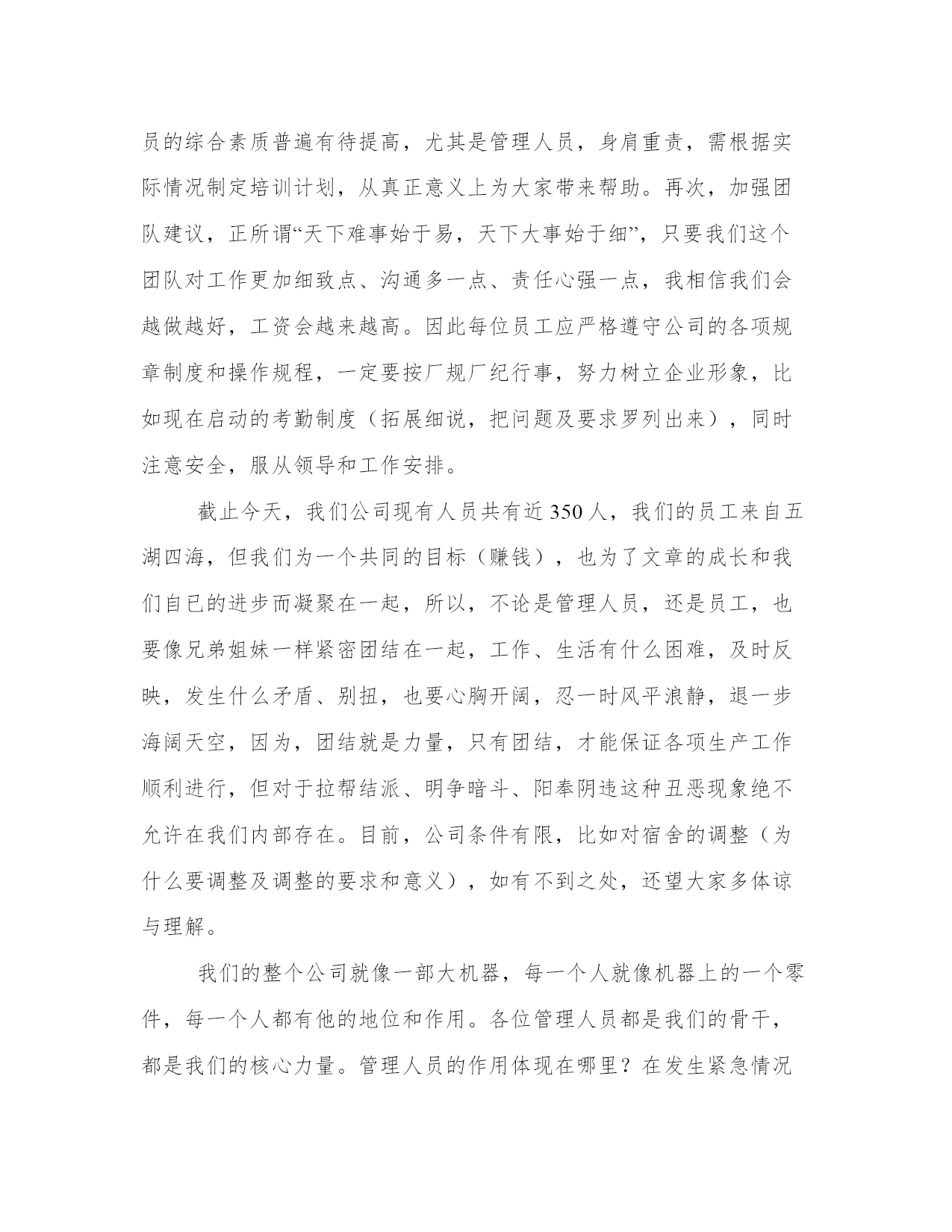 员的综合素质普遍有待提高，尤其是管理人员，身肩重责，需根据实际情况制定培训计划，从真正意义上为大家带来帮助。再次，加强团队建议，正所谓“天下难事始于易，天下大事始于细”，只要我们这个团队对工作更加细致点、沟通多一点、责任心强一点，我相信我们会越做越好，工资会越来越高。因此每位员工应严格遵守公司的各项规章制度和操作规程，一定要按厂规厂纪行事，努力树立企业形象，比如现在启动的考勤制度（拓展细说，把问题及要求罗列出来），同时注意安全，服从领导和工作安排。

截止今天，我们公司现有人员共有近350人，我们的员工来自五湖四海，但我们为一个共同的目标（赚钱），也为了文章的成长和我们自已的进步而凝聚在一起，所以，不论是管理人员，还是员工，也要像兄弟姐妹一样紧密团结在一起，工作、生活有什么困难，及时反映，发生什么矛盾、别扭，也要心胸开阔，忍一时风平浪静，退一步海阔天空，因为，团结就是力量，只有团结，才能保证各项生产工作顺利进行，但对于拉帮结派、明争暗斗、阳奉阴违这种丑恶现象绝不允许在我们内部存在。目前，公司条件有限，比如对宿舍的调整（为什么要调整及调整的要求和意义），如有不到之处，还望大家多体谅与理解。

我们的整个公司就像一部大机器，每一个人就像机器上的一个零件，每一个人都有他的地位和作用。各位管理人员都是我们的骨干，都是我们的核心力量。管理人员的作用体现在哪里？在发生紧急情况